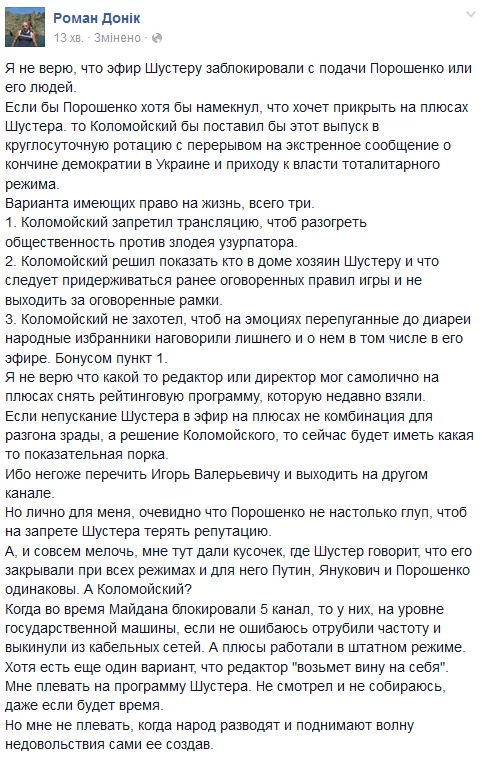 Роман Донік
13 хв. · Змінено ·

Я не верю, что эфир Шустеру заблокировали с подачи Порошенко или его людей.
Если бы Порошенко хотя бы намекнул, что хочет прикрыть на плюсах Шустера. то Коломойский бы поставил бы этот выпуск в круглосуточную ротацию с перерывом на экстренное сообщение о кончине демократии в Украине и приходу к власти тоталитарного режима.
Варианта имеющих право на жизнь, всего три.
1. Коломойский запретил трансляцию, чтоб разогреть общественность против злодея узурпатора.
2. Коломойский решил показать кто в доме хозяин Шустеру и что следует придерживаться ранее оговоренных правил игры и не выходить за оговоренные рамки.
3. Коломойский не захотел, чтоб на эмоциях перепуганные до диареи народные избранники наговорили лишнего и о нем в том числе в его эфире. Бонусом пункт 1.
Я не верю что какой то редактор или директор мог самолично на плюсах снять рейтинговую программу, которую недавно взяли.
Если непускание Шустера в эфир на плюсах не комбинация для разгона зрады, а решение Коломойского, то сейчас будет иметь какая то показательная порка.
Ибо негоже перечить Игорь Валерьевичу и выходить на другом канале.
Но лично для меня, очевидно что Порошенко не настолько глуп, чтоб на запрете Шустера терять репутацию.
А, и совсем мелочь, мне тут дали кусочек, где Шустер говорит, что его закрывали при всех режимах и для него Путин, Янукович и Порошенко одинаковы. А Коломойский?
Когда во время Майдана блокировали 5 канал, то у них, на уровне государственной машины, если не ошибаюсь отрубили частоту и выкинули из кабельных сетей. А плюсы работали в штатном режиме.
Хотя есть еще один вариант, что редактор "возьмет вину на себя".
Мне плевать на программу Шустера. Не смотрел и не собираюсь, даже если будет время.
Но мне не плевать, когда народ разводят и поднимают волну недовольствия сами ее создав.